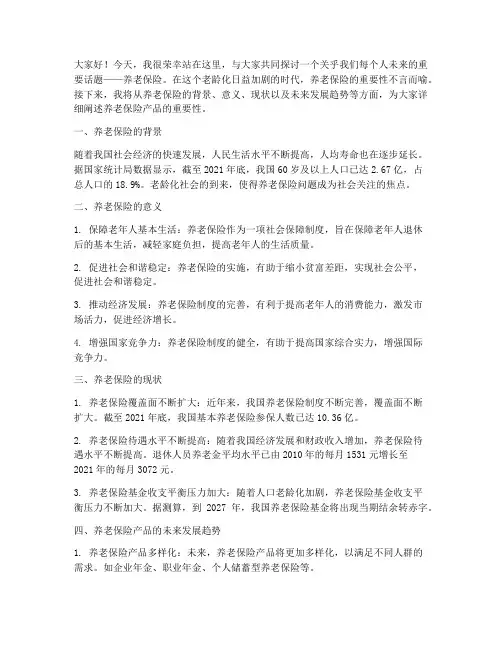 大家好！今天，我很荣幸站在这里，与大家共同探讨一个关乎我们每个人未来的重要话题——养老保险。在这个老龄化日益加剧的时代，养老保险的重要性不言而喻。接下来，我将从养老保险的背景、意义、现状以及未来发展趋势等方面，为大家详细阐述养老保险产品的重要性。

一、养老保险的背景

随着我国社会经济的快速发展，人民生活水平不断提高，人均寿命也在逐步延长。据国家统计局数据显示，截至 2021 年底，我国 60 岁及以上人口已达 2.67 亿，占总人口的 18.9%。老龄化社会的到来，使得养老保险问题成为社会关注的焦点。

二、养老保险的意义

1. 保障老年人基本生活：养老保险作为一项社会保障制度，旨在保障老年人退休后的基本生活，减轻家庭负担，提高老年人的生活质量。

2. 促进社会和谐稳定：养老保险的实施，有助于缩小贫富差距，实现社会公平，促进社会和谐稳定。

3. 推动经济发展：养老保险制度的完善，有利于提高老年人的消费能力，激发市场活力，促进经济增长。

4. 增强国家竞争力：养老保险制度的健全，有助于提高国家综合实力，增强国际竞争力。

三、养老保险的现状

1. 养老保险覆盖面不断扩大：近年来，我国养老保险制度不断完善，覆盖面不断扩大。截至 2021 年底，我国基本养老保险参保人数已达 10.36 亿。

2. 养老保险待遇水平不断提高：随着我国经济发展和财政收入增加，养老保险待遇水平不断提高。退休人员养老金平均水平已由 2010 年的每月 1531 元增长至 2021 年的每月 3072 元。

3. 养老保险基金收支平衡压力加大：随着人口老龄化加剧，养老保险基金收支平衡压力不断加大。据测算，到 2027 年，我国养老保险基金将出现当期结余转赤字。

四、养老保险产品的未来发展趋势

1. 养老保险产品多样化：未来，养老保险产品将更加多样化，以满足不同人群的需求。如企业年金、职业年金、个人储蓄型养老保险等。